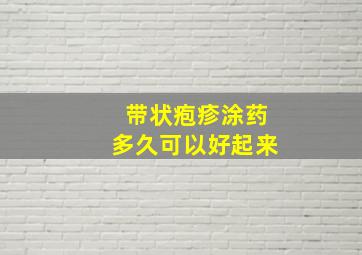 带状疱疹涂药
多久可以好起来